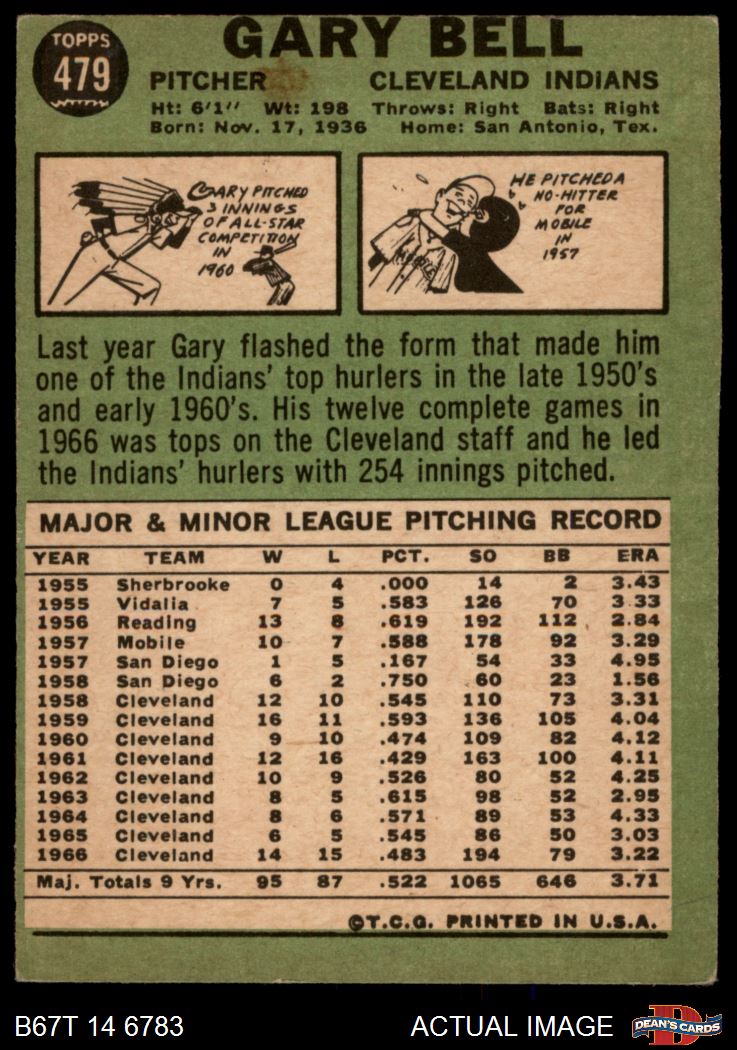 TOPPS
479

GARY BELL

PITCHER CLEVELAND INDIANS

Ht: 6'1" Wt: 198 Throws: Right Bats: Right
Born: Nov. 17, 1936 Home: San Antonio, Tex.

GARY PITCHED 3 INNINGS OF ALL-STAR COMPETITION IN 1960

HE PITCHED A NO-HITTER FOR MOBILE IN 1957

Last year Gary flashed the form that made him one of the Indians' top hurlers in the late 1950's and early 1960's. His twelve complete games in 1966 was tops on the Cleveland staff and he led the Indians' hurlers with 254 innings pitched.

MAJOR & MINOR LEAGUE PITCHING RECORD

| YEAR | TEAM | W | L | PCT. | SO | BB | ERA |
|---|---|---|---|---|---|---|---|
| 1955 | Sherbrooke | 0 | 4 | .000 | 14 | 2 | 3.43 |
| 1955 | Vidalia | 7 | 5 | .583 | 126 | 70 | 3.33 |
| 1956 | Reading | 13 | 8 | .619 | 192 | 112 | 2.84 |
| 1957 | Mobile | 10 | 7 | .588 | 178 | 92 | 3.29 |
| 1957 | San Diego | 1 | 5 | .167 | 54 | 33 | 4.95 |
| 1958 | San Diego | 6 | 2 | .750 | 60 | 23 | 1.56 |
| 1958 | Cleveland | 12 | 10 | .545 | 110 | 73 | 3.31 |
| 1959 | Cleveland | 16 | 11 | .593 | 136 | 105 | 4.04 |
| 1960 | Cleveland | 9 | 10 | .474 | 109 | 82 | 4.12 |
| 1961 | Cleveland | 12 | 16 | .429 | 163 | 100 | 4.11 |
| 1962 | Cleveland | 10 | 9 | .526 | 80 | 52 | 4.25 |
| 1963 | Cleveland | 8 | 5 | .615 | 98 | 52 | 2.95 |
| 1964 | Cleveland | 8 | 6 | .571 | 89 | 53 | 4.33 |
| 1965 | Cleveland | 6 | 5 | .545 | 86 | 50 | 3.03 |
| 1966 | Cleveland | 14 | 15 | .483 | 194 | 79 | 3.22 |
| Maj. Totals 9 Yrs. | | 95 | 87 | .522 | 1065 | 646 | 3.71 |

©T.C.G. PRINTED IN U.S.A.

B67T 14 6783 ACTUAL IMAGE DEAN'S CARDS